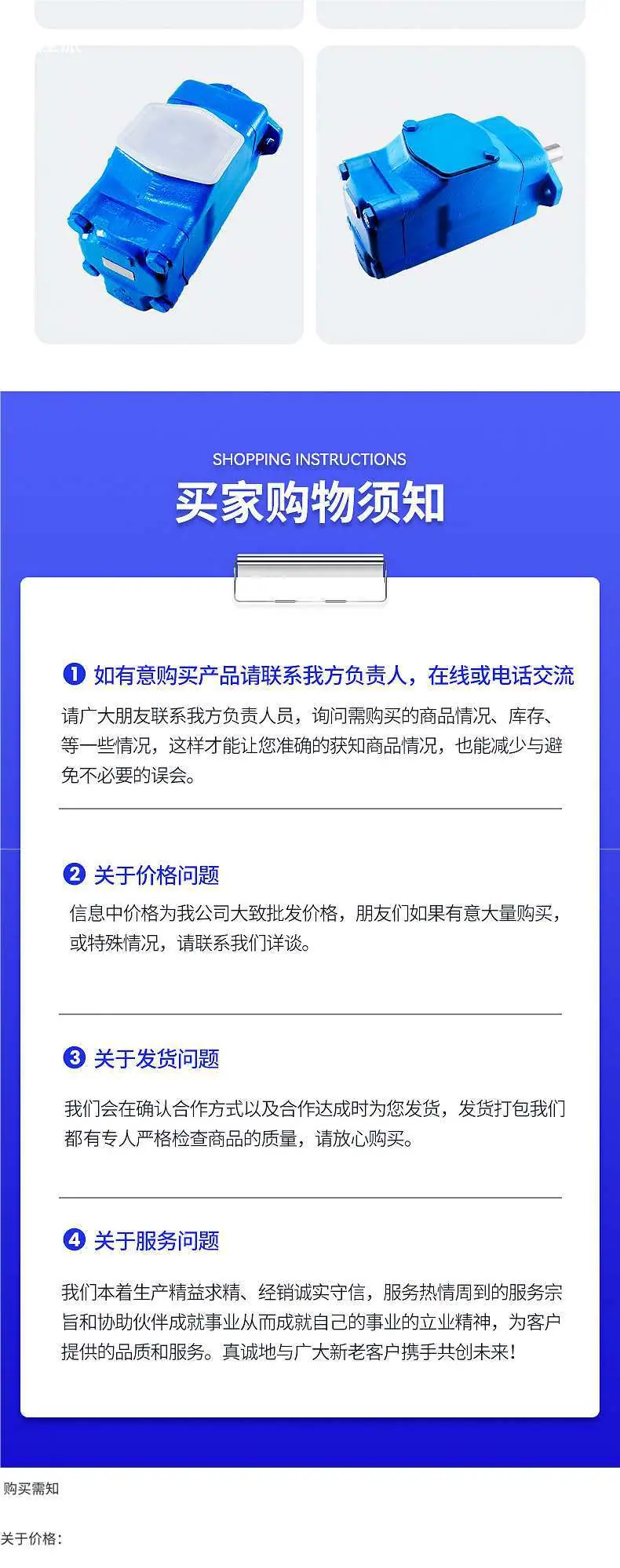 SHOPPING INSTRUCTIONS

买家购物须知

❶ 如有意购买产品请联系我方负责人，在线或电话交流

请广大朋友联系我方负责人员，询问需购买的商品情况、库存、等一些情况，这样才能让您准确的获知商品情况，也能减少与避免不必要的误会。

❷ 关于价格问题

信息中价格为我公司大致批发价格，朋友们如果有意大量购买，或特殊情况，请联系我们详谈。

❸ 关于发货问题

我们会在确认合作方式以及合作达成时为您发货，发货打包我们都有专人严格检查商品的质量，请放心购买。

❹ 关于服务问题

我们本着生产精益求精、经销诚实守信，服务热情周到的服务宗旨和协助伙伴成就事业从而成就自己的事业的立业精神，为客户提供的品质和服务。真诚地与广大新老客户携手共创未来！

购买需知

关于价格：